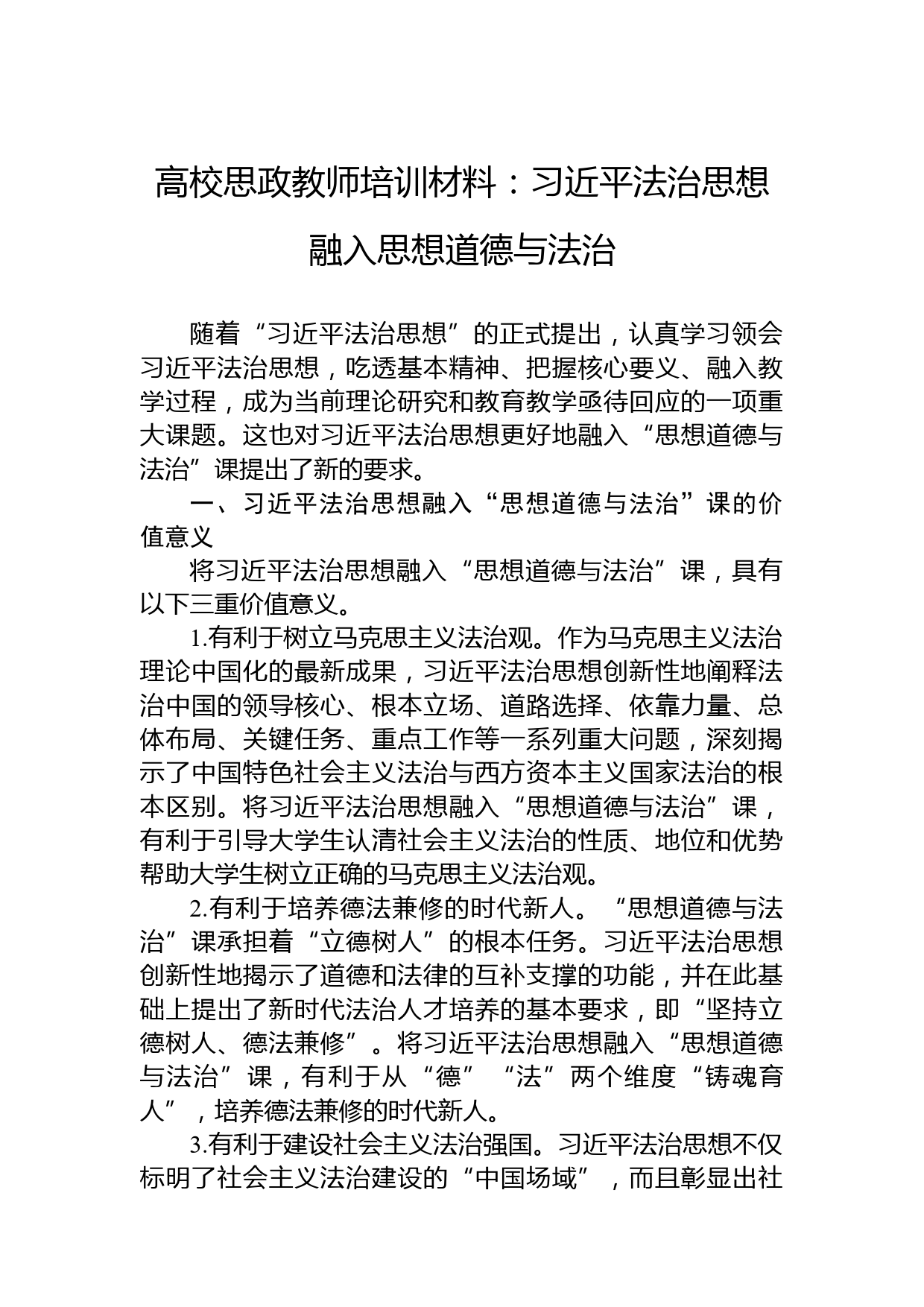 高校思政教师培训材料：习近平法治思想融入思想道德与法治

随着“习近平法治思想”的正式提出，认真学习领会习近平法治思想，吃透基本精神、把握核心要义、融入教学过程，成为当前理论研究和教育教学亟待回应的一项重大课题。这也对习近平法治思想更好地融入“思想道德与法治”课提出了新的要求。

一、习近平法治思想融入“思想道德与法治”课的价值意义

将习近平法治思想融入“思想道德与法治”课，具有以下三重价值意义。

1.有利于树立马克思主义法治观。作为马克思主义法治理论中国化的最新成果，习近平法治思想创新性地阐释法治中国的领导核心、根本立场、道路选择、依靠力量、总体布局、关键任务、重点工作等一系列重大问题，深刻揭示了中国特色社会主义法治与西方资本主义国家法治的根本区别。将习近平法治思想融入“思想道德与法治”课，有利于引导大学生认清社会主义法治的性质、地位和优势帮助大学生树立正确的马克思主义法治观。

2.有利于培养德法兼修的时代新人。“思想道德与法治”课承担着“立德树人”的根本任务。习近平法治思想创新性地揭示了道德和法律的互补支撑的功能，并在此基础上提出了新时代法治人才培养的基本要求，即“坚持立德树人、德法兼修”。将习近平法治思想融入“思想道德与法治”课，有利于从“德”“法”两个维度“铸魂育人”，培养德法兼修的时代新人。

3.有利于建设社会主义法治强国。习近平法治思想不仅标明了社会主义法治建设的“中国场域”，而且彰显出社